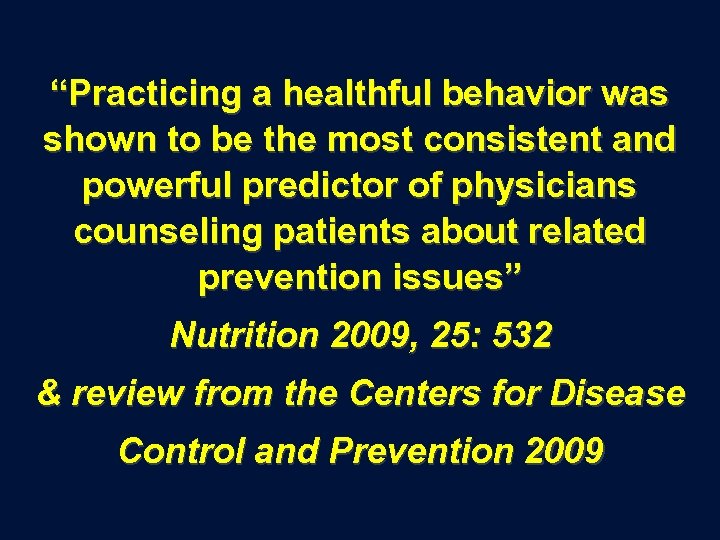 “Practicing a healthful behavior was shown to be the most consistent and powerful predictor of physicians counseling patients about related prevention issues”

Nutrition 2009, 25: 532

& review from the Centers for Disease

Control and Prevention 2009